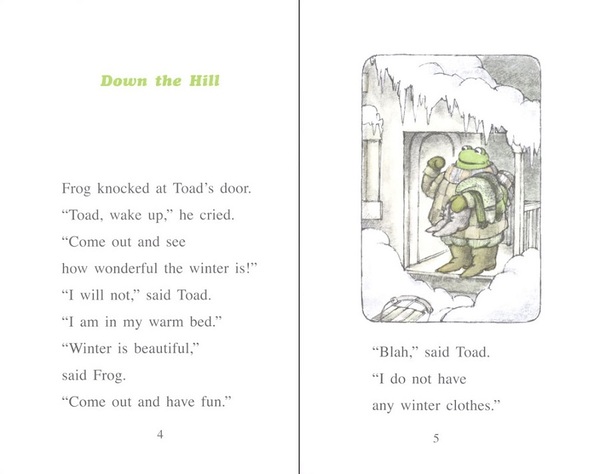 Down the Hill

Frog knocked at Toad's door.
"Toad, wake up," he cried.
"Come out and see
how wonderful the winter is!"
"I will not," said Toad.
"I am in my warm bed."
"Winter is beautiful,"
said Frog.
"Come out and have fun."

4

"Blah," said Toad.
"I do not have
any winter clothes."

5